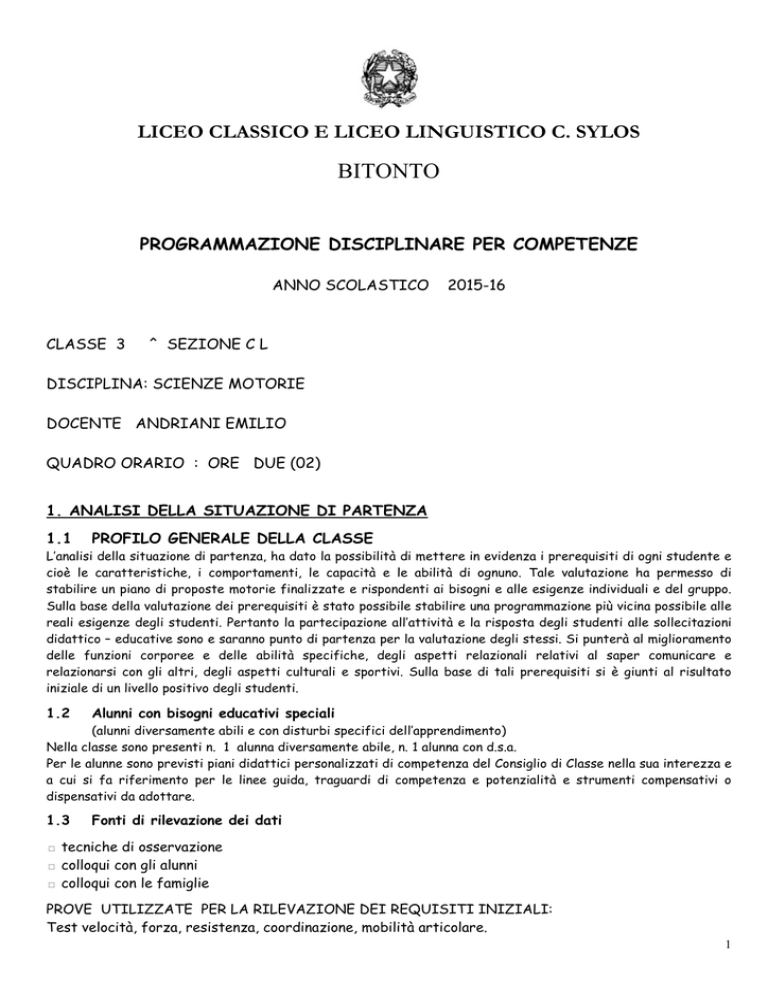 LICEO CLASSICO E LICEO LINGUISTICO C. SYLOS

BITONTO

PROGRAMMAZIONE DISCIPLINARE PER COMPETENZE

ANNO SCOLASTICO 2015-16

CLASSE 3 ^ SEZIONE C L

DISCIPLINA: SCIENZE MOTORIE

DOCENTE ANDRIANI EMILIO

QUADRO ORARIO : ORE DUE (02)

1. ANALISI DELLA SITUAZIONE DI PARTENZA

1.1 PROFILO GENERALE DELLA CLASSE

L'analisi della situazione di partenza, ha dato la possibilità di mettere in evidenza i prerequisiti di ogni studente e cioè le caratteristiche, i comportamenti, le capacità e le abilità di ognuno. Tale valutazione ha permesso di stabilire un piano di proposte motorie finalizzate e rispondenti ai bisogni e alle esigenze individuali e del gruppo. Sulla base della valutazione dei prerequisiti è stato possibile stabilire una programmazione più vicina possibile alle reali esigenze degli studenti. Pertanto la partecipazione all'attività e la risposta degli studenti alle sollecitazioni didattico – educative sono e saranno punto di partenza per la valutazione degli stessi. Si punterà al miglioramento delle funzioni corporee e delle abilità specifiche, degli aspetti relazionali relativi al saper comunicare e relazionarsi con gli altri, degli aspetti culturali e sportivi. Sulla base di tali prerequisiti si è giunti al risultato iniziale di un livello positivo degli studenti.

1.2 Alunni con bisogni educativi speciali
(alunni diversamente abili e con disturbi specifici dell'apprendimento)
Nella classe sono presenti n. 1 alunna diversamente abile, n. 1 alunna con d.s.a.
Per le alunne sono previsti piani didattici personalizzati di competenza del Consiglio di Classe nella sua interezza e a cui si fa riferimento per le linee guida, traguardi di competenza e potenzialità e strumenti compensativi o dispensativi da adottare.

1.3 Fonti di rilevazione dei dati

□ tecniche di osservazione
□ colloqui con gli alunni
□ colloqui con le famiglie

PROVE UTILIZZATE PER LA RILEVAZIONE DEI REQUISITI INIZIALI:
Test velocità, forza, resistenza, coordinazione, mobilità articolare.

1